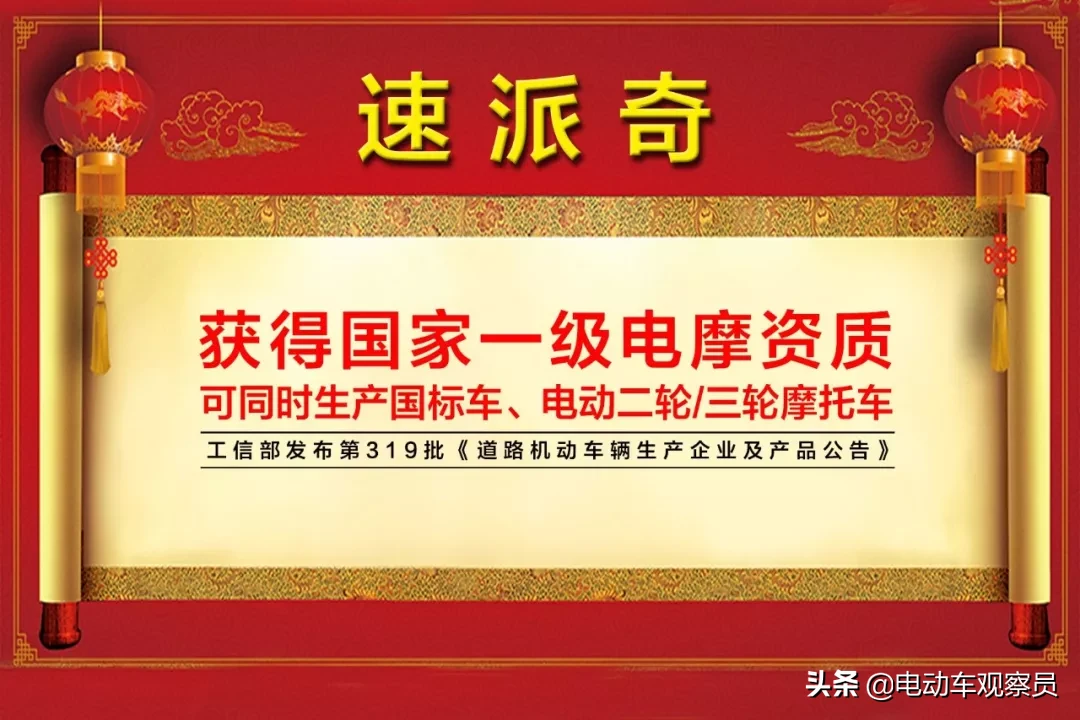 速派奇

获得国家一级电摩资质
可同时生产国标车、电动二轮/三轮摩托车

工信部发布第319批《道路机动车辆生产企业及产品公告》

头条 @电动车观察员